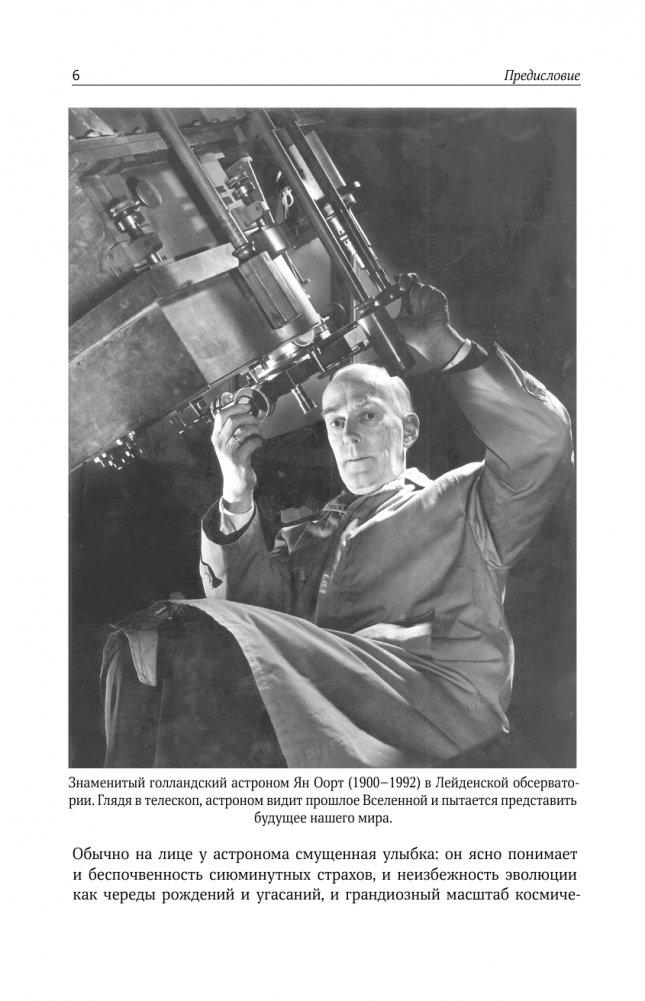 6

Предисловие

Знаменитый голландский астроном Ян Оорт (1900–1992) в Лейденской обсерватории. Глядя в телескоп, астроном видит прошлое Вселенной и пытается представить будущее нашего мира.

Обычно на лице у астронома смущенная улыбка: он ясно понимает и беспочвенность сиюминутных страхов, и неизбежность эволюции как череды рождений и угасаний, и грандиозный масштаб космиче-